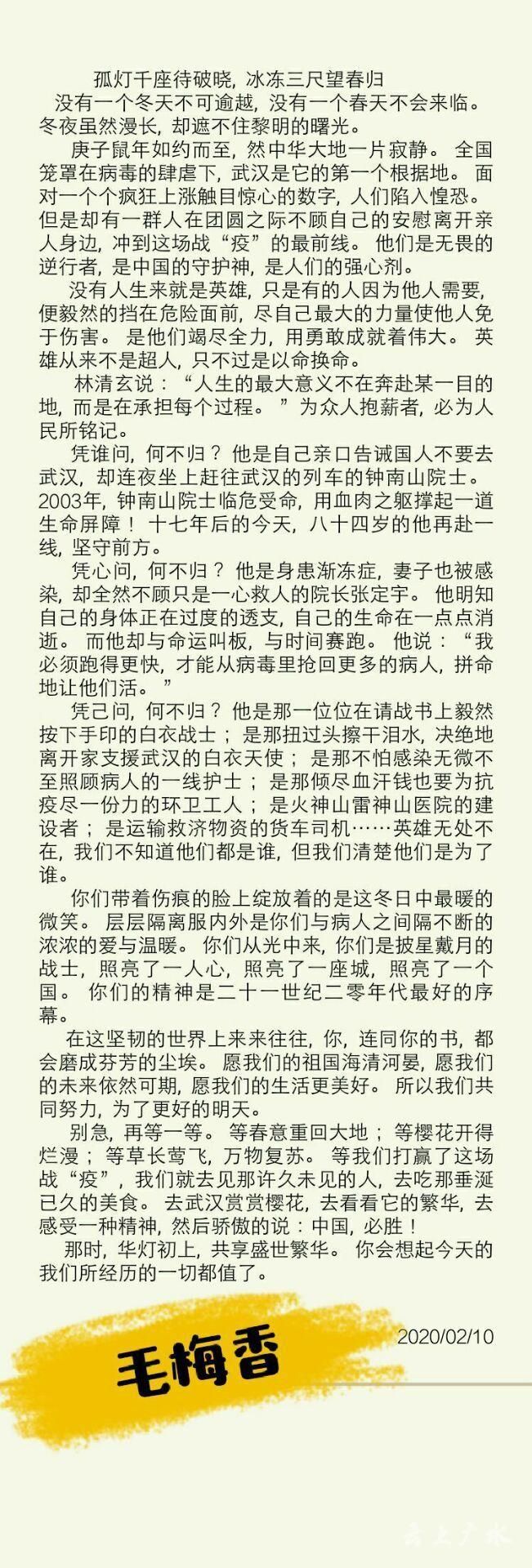 孤灯千座待破晓，冰冻三尺望春归

没有一个冬天不可逾越，没有一个春天不会来临。冬夜虽然漫长，却遮不住黎明的曙光。

庚子鼠年如约而至，然中华大地一片寂静。全国笼罩在病毒的肆虐下，武汉是它的第一个根据地。面对一个个疯狂上涨触目惊心的数字，人们陷入惶恐。但是却有一群人在团圆之际不顾自己的安慰离开亲人身边，冲到这场战“疫”的最前线。他们是无畏的逆行者，是中国的守护神，是人们的强心剂。

没有人生来就是英雄，只是有的人因为他人需要，便毅然的挡在危险面前，尽自己最大的力量使他人免于伤害。是他们竭尽全力，用勇敢成就着伟大。英雄从来不是超人，只不过是以命换命。

林清玄说：“人生的最大意义不在奔赴某一目的地，而是在承担每个过程。”为众人抱薪者，必为人民所铭记。

凭谁问，何不归？他是自己亲口告诫国人不要去武汉，却连夜坐上赶往武汉的列车的钟南山院士。2003年，钟南山院士临危受命，用血肉之躯撑起一道生命屏障！十七年后的今天，八十四岁的他再赴一线，坚守前方。

凭心问，何不归？他是身患渐冻症，妻子也被感染，却全然不顾只是一心救人的院长张定宇。他明知自己的身体正在过度的透支，自己的生命在一点点消逝。而他却与命运叫板，与时间赛跑。他说：“我必须跑得更快，才能从病毒里抢回更多的病人，拼命地让他们活。”

凭己问，何不归？他是那一位位在请战书上毅然按下手印的白衣战士；是那扭过头擦干泪水，决绝地离开家支援武汉的白衣天使；是那不怕感染无微不至照顾病人的一线护士；是那倾尽血汗钱也要为抗疫尽一份力的环卫工人；是火神山雷神山医院的建设者；是运输救济物资的货车司机……英雄无处不在，我们不知道他们都是谁，但我们清楚他们是为了谁。

你们带着伤痕的脸上绽放着的是这冬日中最暖的微笑。层层隔离服内外是你们与病人之间隔不断的浓浓的爱与温暖。你们从光中来，你们是披星戴月的战士，照亮了一人心，照亮了一座城，照亮了一个国。你们的精神是二十一世纪二零年代最好的序幕。

在这坚韧的世界上来来往往，你，连同你的书，都会磨成芬芳的尘埃。愿我们的祖国海清河晏，愿我们的未来依然可期，愿我们的生活更美好。所以我们共同努力，为了更好的明天。

别急，再等一等。等春意重回大地；等樱花开得烂漫；等草长莺飞，万物复苏。等我们打赢了这场战“疫”，我们就去见那许久未见的人，去吃那垂涎已久的美食。去武汉赏赏樱花，去看看它的繁华，去感受一种精神，然后骄傲的说：中国，必胜！

那时，华灯初上，共享盛世繁华。你会想起今天的我们所经历的一切都值了。

2020/02/10

毛梅香

云上广水